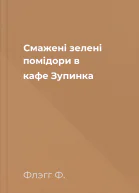 Смажені зелені помідори в кафе Зупинка

Флэгг Ф.